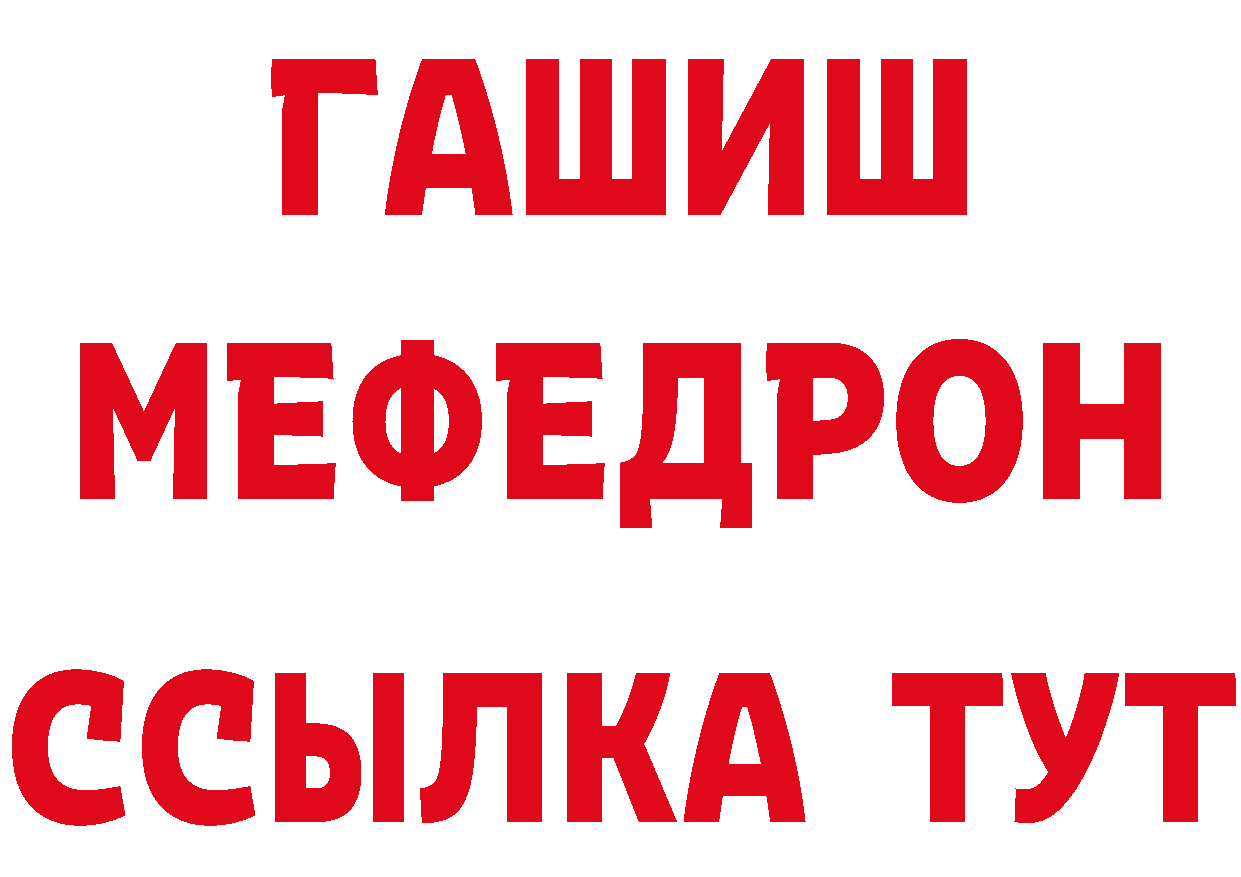 ГАШИШ
МЕФЕДРОН
ССЫЛКА ТУТ